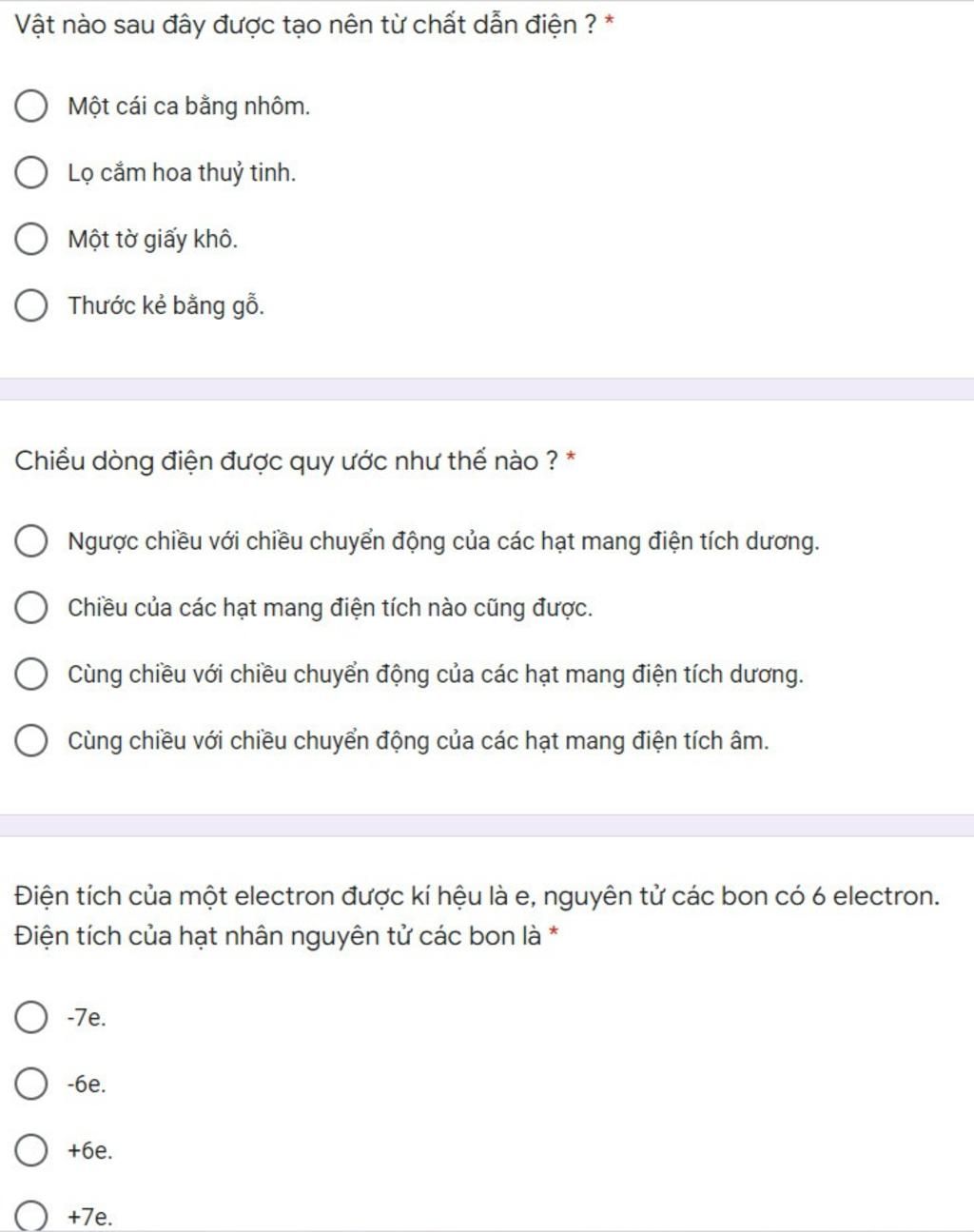 Vật nào sau đây được tạo nên từ chất dẫn điện ? *

Một cái ca bằng nhôm.

Lọ cắm hoa thuỷ tinh.

Một tờ giấy khô.

Thước kẻ bằng gỗ.

Chiều dòng điện được quy ước như thế nào ? *

Ngược chiều với chiều chuyển động của các hạt mang điện tích dương.

Chiều của các hạt mang điện tích nào cũng được.

Cùng chiều với chiều chuyển động của các hạt mang điện tích dương.

Cùng chiều với chiều chuyển động của các hạt mang điện tích âm.

Điện tích của một electron được kí hệu là e, nguyên tử các bon có 6 electron. Điện tích của hạt nhân nguyên tử các bon là *

-7e.

-6e.

+6e.

+7e.